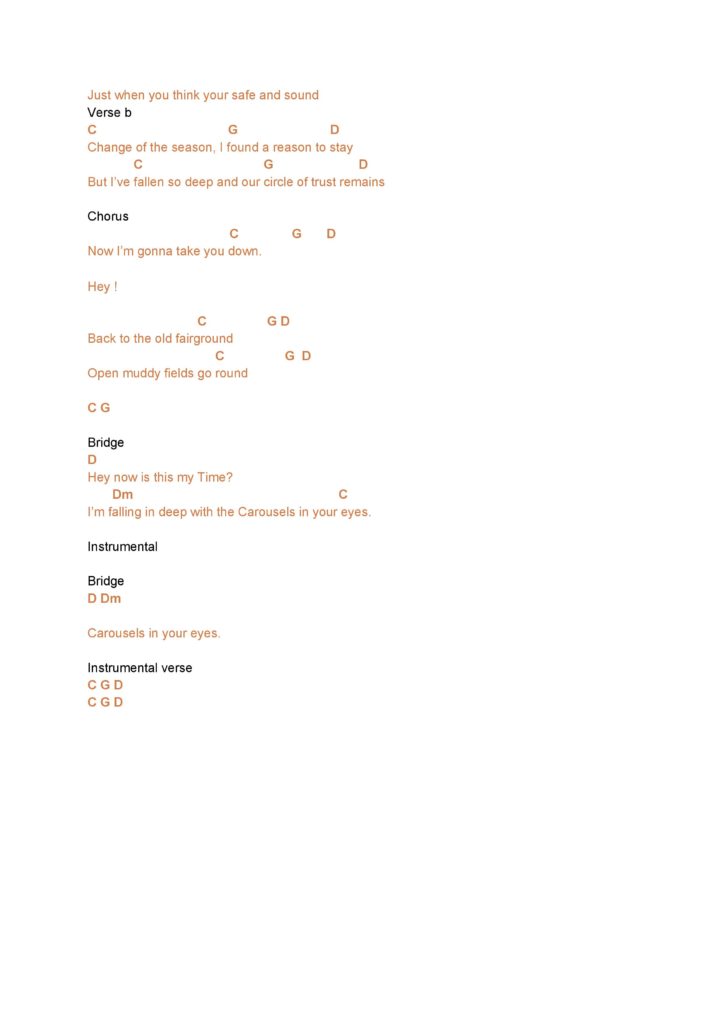 Just when you think your safe and sound
Verse b
C G D
Change of the season, I found a reason to stay
C G D
But I've fallen so deep and our circle of trust remains

Chorus
C G D
Now I'm gonna take you down.

Hey !

C G D
Back to the old fairground
C G D
Open muddy fields go round

C G

Bridge
D
Hey now is this my Time?
Dm C
I'm falling in deep with the Carousels in your eyes.

Instrumental

Bridge
D Dm

Carousels in your eyes.

Instrumental verse
C G D
C G D